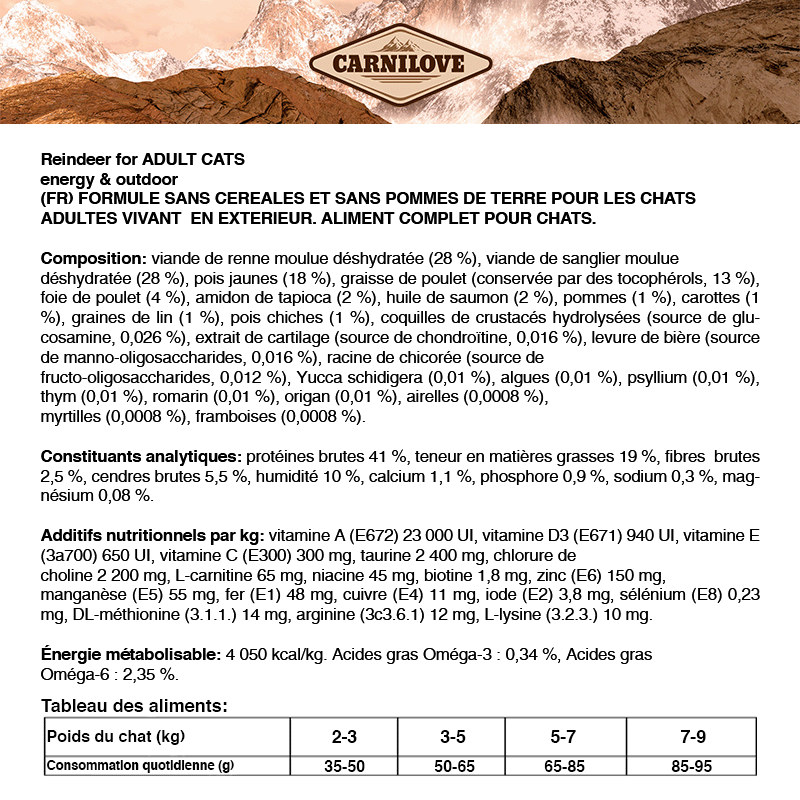 CARNILOVE

Reindeer for ADULT CATS
energy & outdoor
(FR) FORMULE SANS CEREALES ET SANS POMMES DE TERRE POUR LES CHATS ADULTES VIVANT EN EXTERIEUR. ALIMENT COMPLET POUR CHATS.

Composition: viande de renne moulue déshydratée (28 %), viande de sanglier moulue déshydratée (28 %), pois jaunes (18 %), graisse de poulet (conservée par des tocophérols, 13 %), foie de poulet (4 %), amidon de tapioca (2 %), huile de saumon (2 %), pommes (1 %), carottes (1 %), graines de lin (1 %), pois chiches (1 %), coquilles de crustacés hydrolysées (source de glucosamine, 0,026 %), extrait de cartilage (source de chondroïtine, 0,016 %), levure de bière (source de manno-oligosaccharides, 0,016 %), racine de chicorée (source de fructo-oligosaccharides, 0,012 %), Yucca schidigera (0,01 %), algues (0,01 %), psyllium (0,01 %), thym (0,01 %), romarin (0,01 %), origan (0,01 %), airelles (0,0008 %), myrtilles (0,0008 %), framboises (0,0008 %).

Constituants analytiques: protéines brutes 41 %, teneur en matières grasses 19 %, fibres brutes 2,5 %, cendres brutes 5,5 %, humidité 10 %, calcium 1,1 %, phosphore 0,9 %, sodium 0,3 %, magnésium 0,08 %.

Additifs nutritionnels par kg: vitamine A (E672) 23 000 UI, vitamine D3 (E671) 940 UI, vitamine E (3a700) 650 UI, vitamine C (E300) 300 mg, taurine 2 400 mg, chlorure de choline 2 200 mg, L-carnitine 65 mg, niacine 45 mg, biotine 1,8 mg, zinc (E6) 150 mg, manganèse (E5) 55 mg, fer (E1) 48 mg, cuivre (E4) 11 mg, iode (E2) 3,8 mg, sélénium (E8) 0,23 mg, DL-méthionine (3.1.1.) 14 mg, arginine (3c3.6.1) 12 mg, L-lysine (3.2.3.) 10 mg.

Énergie métabolisable: 4 050 kcal/kg. Acides gras Oméga-3 : 0,34 %, Acides gras Oméga-6 : 2,35 %.

Tableau des aliments:

| Poids du chat (kg) | 2-3 | 3-5 | 5-7 | 7-9 |
|---|---|---|---|---|
| Consommation quotidienne (g) | 35-50 | 50-65 | 65-85 | 85-95 |